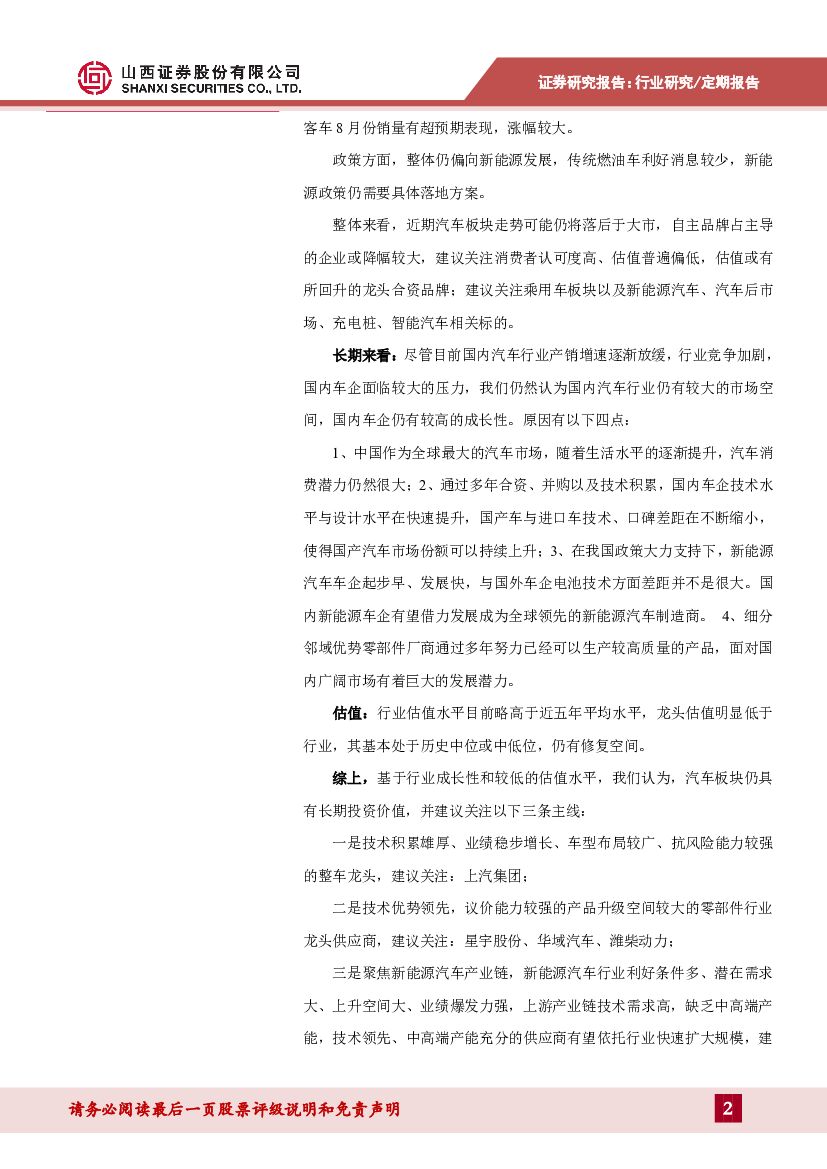 山西证券股份有限公司
SHANXI SECURITIES CO., LTD.

证券研究报告：行业研究/定期报告

客车 8 月份销量有超预期表现，涨幅较大。

政策方面，整体仍偏向新能源发展，传统燃油车利好消息较少，新能源政策仍需要具体落地方案。

整体来看，近期汽车板块走势可能仍将落后于大市，自主品牌占主导的企业或降幅较大，建议关注消费者认可度高、估值普遍偏低，估值或有所回升的龙头合资品牌；建议关注乘用车板块以及新能源汽车、汽车后市场、充电桩、智能汽车相关标的。

长期来看：尽管目前国内汽车行业产销增速逐渐放缓，行业竞争加剧，国内车企面临较大的压力，我们仍然认为国内汽车行业仍有较大的市场空间，国内车企仍有较高的成长性。原因有以下四点：

1、中国作为全球最大的汽车市场，随着生活水平的逐渐提升，汽车消费潜力仍然很大；2、通过多年合资、并购以及技术积累，国内车企技术水平与设计水平在快速提升，国产车与进口车技术、口碑差距在不断缩小，使得国产汽车市场份额可以持续上升；3、在我国政策大力支持下，新能源汽车车企起步早、发展快，与国外车企电池技术方面差距并不是很大。国内新能源车企有望借力发展成为全球领先的新能源汽车制造商。 4、细分邻域优势零部件厂商通过多年努力已经可以生产较高质量的产品，面对国内广阔市场有着巨大的发展潜力。

估值：行业估值水平目前略高于近五年平均水平，龙头估值明显低于行业，其基本处于历史中位或中低位，仍有修复空间。

综上，基于行业成长性和较低的估值水平，我们认为，汽车板块仍具有长期投资价值，并建议关注以下三条主线：

一是技术积累雄厚、业绩稳步增长、车型布局较广、抗风险能力较强的整车龙头，建议关注：上汽集团；

二是技术优势领先，议价能力较强的产品升级空间较大的零部件行业龙头供应商，建议关注：星宇股份、华域汽车、潍柴动力；

三是聚焦新能源汽车产业链，新能源汽车行业利好条件多、潜在需求大、上升空间大、业绩爆发力强，上游产业链技术需求高，缺乏中高端产能，技术领先、中高端产能充分的供应商有望依托行业快速扩大规模，建

请务必阅读最后一页股票评级说明和免责声明

2